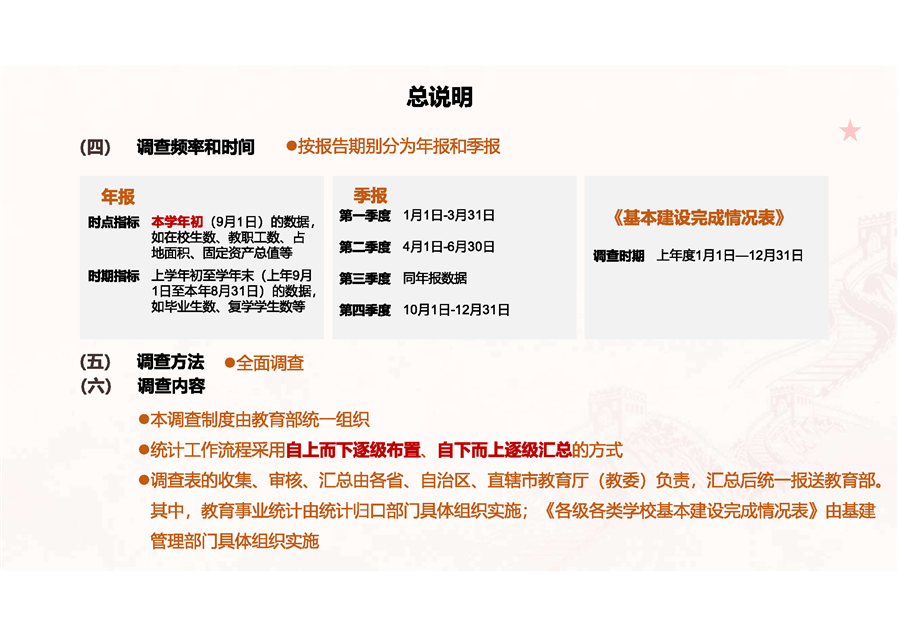 总说明

（四） 调查频率和时间 ●按报告期别分为年报和季报

年报

时点指标 本学年初（9月1日）的数据，如在校生数、教职工数、占地面积、固定资产总值等

时期指标 上学年初至学年末（上年9月1日至本年8月31日）的数据，如毕业生数、复学学生数等

季报

第一季度 1月1日-3月31日

第二季度 4月1日-6月30日

第三季度 同年报数据

第四季度 10月1日-12月31日

《基本建设完成情况表》

调查时期 上年度1月1日—12月31日

（五） 调查方法 ●全面调查

（六） 调查内容

●本调查制度由教育部统一组织

●统计工作流程采用自上而下逐级布置、自下而上逐级汇总的方式

●调查表的收集、审核、汇总由各省、自治区、直辖市教育厅（教委）负责，汇总后统一报送教育部。其中，教育事业统计由统计归口部门具体组织实施；《各级各类学校基本建设完成情况表》由基建管理部门具体组织实施